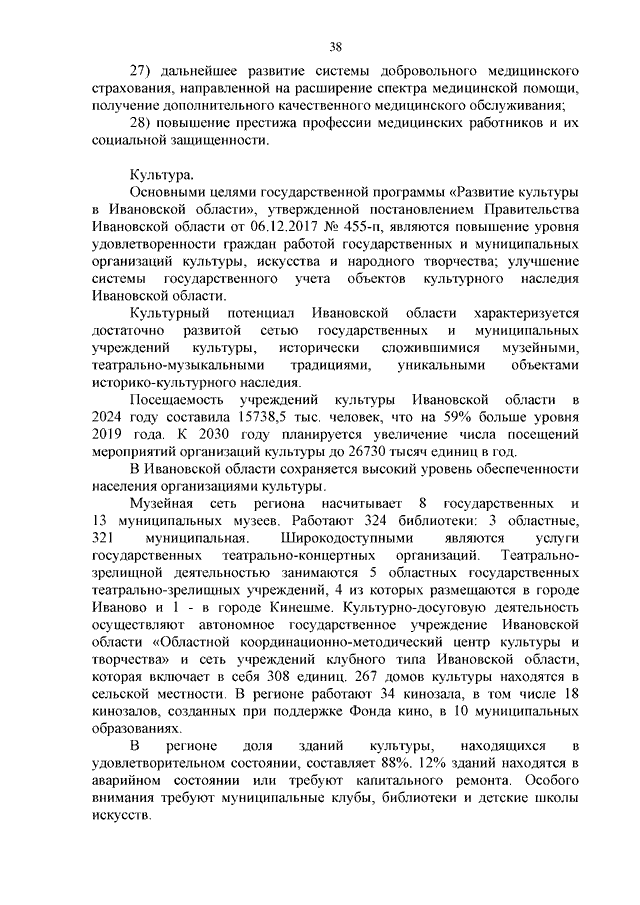 38

27) дальнейшее развитие системы добровольного медицинского страхования, направленной на расширение спектра медицинской помощи, получение дополнительного качественного медицинского обслуживания;

28) повышение престижа профессии медицинских работников и их социальной защищенности.

Культура.

Основными целями государственной программы «Развитие культуры в Ивановской области», утвержденной постановлением Правительства Ивановской области от 06.12.2017 № 455-п, являются повышение уровня удовлетворенности граждан работой государственных и муниципальных организаций культуры, искусства и народного творчества; улучшение системы государственного учета объектов культурного наследия Ивановской области.

Культурный потенциал Ивановской области характеризуется достаточно развитой сетью государственных и муниципальных учреждений культуры, исторически сложившимися музейными, театрально-музыкальными традициями, уникальными объектами историко-культурного наследия.

Посещаемость учреждений культуры Ивановской области в 2024 году составила 15738,5 тыс. человек, что на 59% больше уровня 2019 года. К 2030 году планируется увеличение числа посещений мероприятий организаций культуры до 26730 тысяч единиц в год.

В Ивановской области сохраняется высокий уровень обеспеченности населения организациями культуры.

Музейная сеть региона насчитывает 8 государственных и 13 муниципальных музеев. Работают 324 библиотеки: 3 областные, 321 муниципальная. Широкодоступными являются услуги государственных театрально-концертных организаций. Театрально-зрелищной деятельностью занимаются 5 областных государственных театрально-зрелищных учреждений, 4 из которых размещаются в городе Иваново и 1 - в городе Кинешме. Культурно-досуговую деятельность осуществляют автономное государственное учреждение Ивановской области «Областной координационно-методический центр культуры и творчества» и сеть учреждений клубного типа Ивановской области, которая включает в себя 308 единиц. 267 домов культуры находятся в сельской местности. В регионе работают 34 кинозала, в том числе 18 кинозалов, созданных при поддержке Фонда кино, в 10 муниципальных образованиях.

В регионе доля зданий культуры, находящихся в удовлетворительном состоянии, составляет 88%. 12% зданий находятся в аварийном состоянии или требуют капитального ремонта. Особого внимания требуют муниципальные клубы, библиотеки и детские школы искусств.